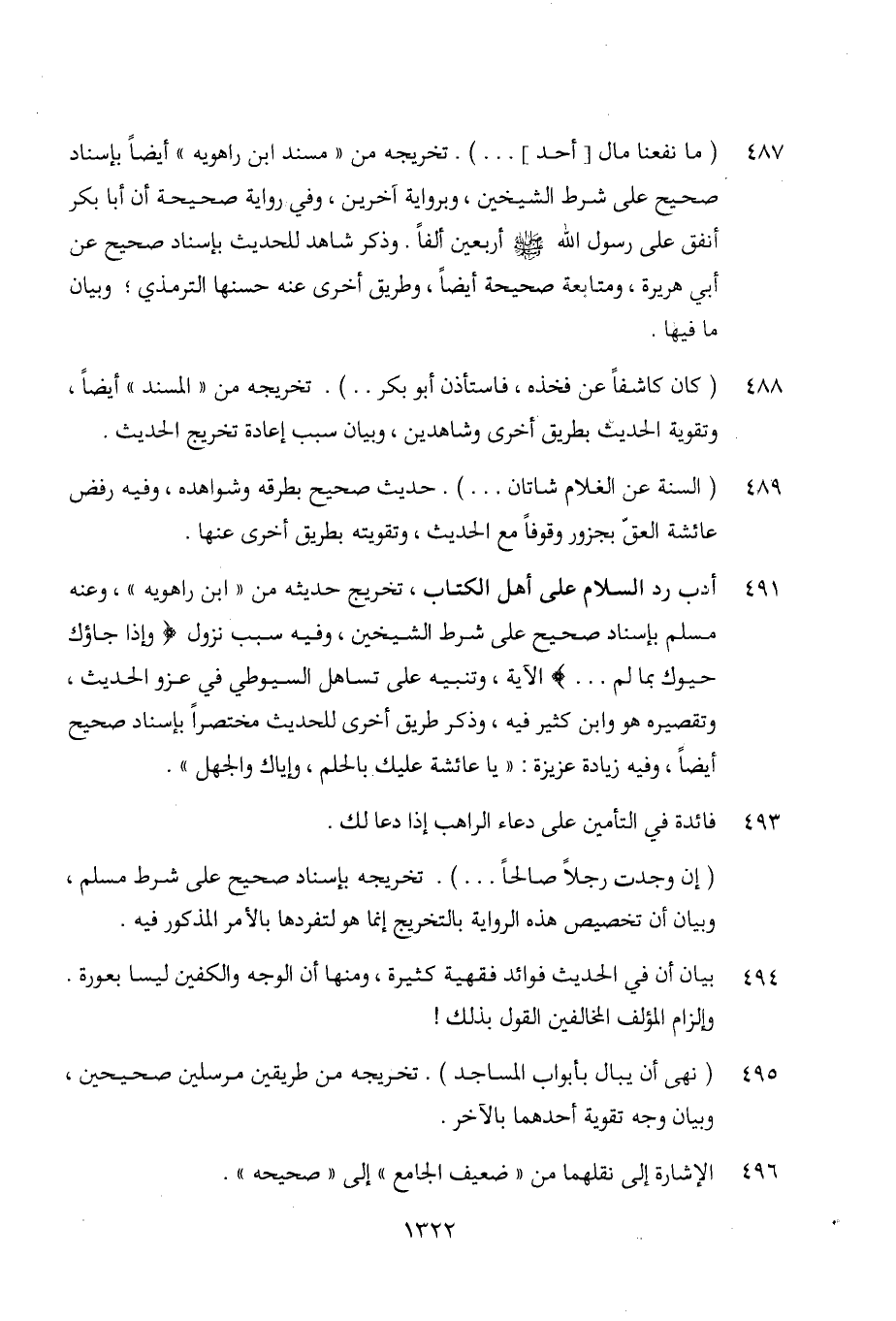 ٤٨٧ ( ما نفعنا مال [ أحد ] . . . ) . تخريجه من « مسند ابن راهويه » أيضاً بإسناد صحيح على شرط الشيخين ، وبرواية آخرين ، وفي رواية صحيحة أن أبا بكر أنفق على رسول الله ﷺ أربعين ألفاً . وذكر شاهد للحديث بإسناد صحيح عن أبي هريرة ، ومتابعة صحيحة أيضاً ، وطريق أخرى عنه حسنها الترمذي ؛ وبيان ما فيها .

٤٨٨ ( كان كاشفاً عن فخذه ، فاستأذن أبو بكر . . ) . تخريجه من « المسند » أيضاً ، وتقوية الحديث بطريق أخرى وشاهدين ، وبيان سبب إعادة تخريج الحديث .

٤٨٩ ( السنة عن الغلام شاتان . . . ) . حديث صحيح بطرقه وشواهده ، وفيه رفض عائشة العقّ بجزور وقوفاً مع الحديث ، وتقويته بطريق أخرى عنها .

٤٩١ أدب رد السلام على أهل الكتاب ، تخريج حديثه من « ابن راهويه » ، وعنه مسلم بإسناد صحيح على شرط الشيخين ، وفيه سبب نزول ﴿ وإذا جاؤك حيوك بما لم . . . ﴾ الآية ، وتنبيه على تساهل السيوطي في عزو الحديث ، وتقصيره هو وابن كثير فيه ، وذكر طريق أخرى للحديث مختصراً بإسناد صحيح أيضاً ، وفيه زيادة عزيزة : « يا عائشة عليك بالحلم ، وإياك والجهل » .

٤٩٣ فائدة في التأمين على دعاء الراهب إذا دعا لك .

( إن وجدت رجلاً صالحاً . . . ) . تخريجه بإسناد صحيح على شرط مسلم ، وبيان أن تخصيص هذه الرواية بالتخريج إنما هو لتفردها بالأمر المذكور فيه .

٤٩٤ بيان أن في الحديث فوائد فقهية كثيرة ، ومنها أن الوجه والكفين ليسا بعورة . وإلزام المؤلف المخالفين القول بذلك !

٤٩٥ ( نهى أن يبال بأبواب المساجد ) . تخريجه من طريقين مرسلين صحيحين ، وبيان وجه تقوية أحدهما بالآخر .

٤٩٦ الإشارة إلى نقلهما من « ضعيف الجامع » إلى « صحيحه » .

١٣٢٢